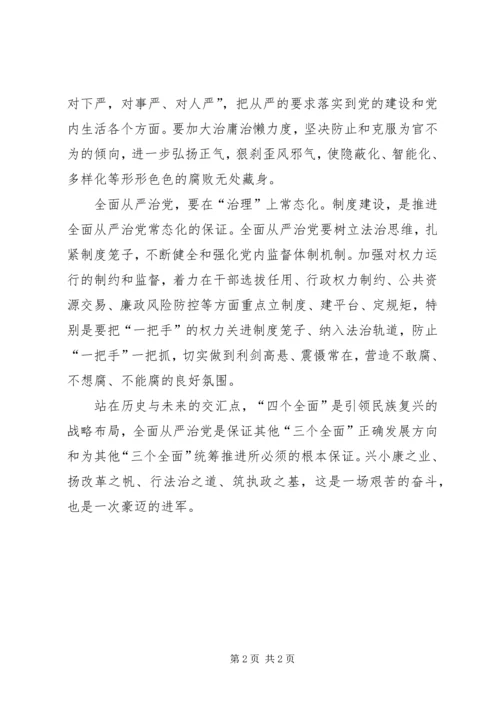 对下严，对事严、对人严”，把从严的要求落实到党的建设和党内生活各个方面。要加大治庸治懒力度，坚决防止和克服为官不为的倾向，进一步弘扬正气，狠刹歪风邪气，使隐蔽化、智能化、多样化等形形色色的腐败无处藏身。

全面从严治党，要在“治理”上常态化。制度建设，是推进全面从严治党常态化的保证。全面从严治党要树立法治思维，扎紧制度笼子，不断健全和强化党内监督体制机制。加强对权力运行的制约和监督，着力在干部选拔任用、行政权力制约、公共资源交易、廉政风险防控等方面重点立制度、建平台、定规矩，特别是要把“一把手”的权力关进制度笼子、纳入法治轨道，防止“一把手”一把抓，切实做到利剑高悬、震慑常在，营造不敢腐、不想腐、不能腐的良好氛围。

站在历史与未来的交汇点，“四个全面”是引领民族复兴的战略布局，全面从严治党是保证其他“三个全面”正确发展方向和为其他“三个全面”统筹推进所必须的根本保证。兴小康之业、扬改革之帆、行法治之道、筑执政之基，这是一场艰苦的奋斗，也是一次豪迈的进军。

第 2 页 共 2 页